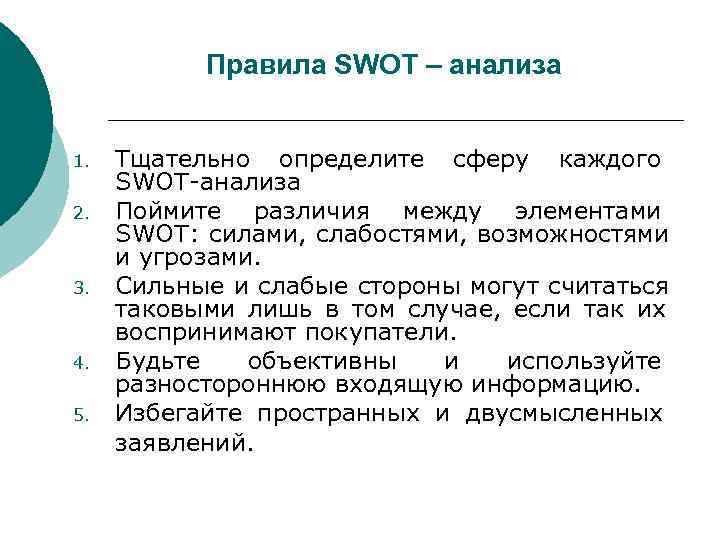 Правила SWOT – анализа

1. Тщательно определите сферу каждого SWOT-анализа
2. Поймите различия между элементами SWOT: силами, слабостями, возможностями и угрозами.
3. Сильные и слабые стороны могут считаться таковыми лишь в том случае, если так их воспринимают покупатели.
4. Будьте объективны и используйте разностороннюю входящую информацию.
5. Избегайте пространных и двусмысленных заявлений.